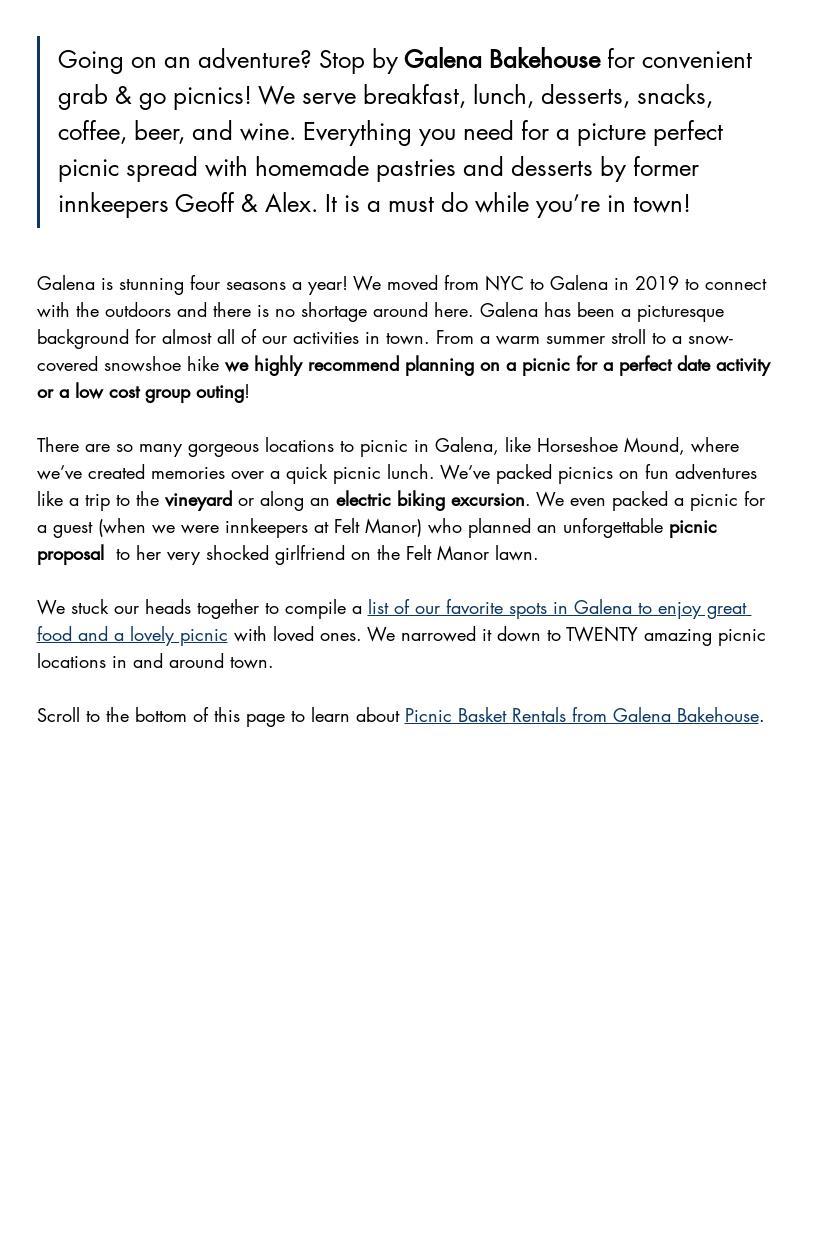 Going on an adventure? Stop by Galena Bakehouse for convenient grab & go picnics! We serve breakfast, lunch, desserts, snacks, coffee, beer, and wine. Everything you need for a picture perfect picnic spread with homemade pastries and desserts by former innkeepers Geoff & Alex. It is a must do while you're in town!

Galena is stunning four seasons a year! We moved from NYC to Galena in 2019 to connect with the outdoors and there is no shortage around here. Galena has been a picturesque background for almost all of our activities in town. From a warm summer stroll to a snow-covered snowshoe hike we highly recommend planning on a picnic for a perfect date activity or a low cost group outing!

There are so many gorgeous locations to picnic in Galena, like Horseshoe Mound, where we've created memories over a quick picnic lunch. We've packed picnics on fun adventures like a trip to the vineyard or along an electric biking excursion. We even packed a picnic for a guest (when we were innkeepers at Felt Manor) who planned an unforgettable picnic proposal to her very shocked girlfriend on the Felt Manor lawn.

We stuck our heads together to compile a list of our favorite spots in Galena to enjoy great food and a lovely picnic with loved ones. We narrowed it down to TWENTY amazing picnic locations in and around town.

Scroll to the bottom of this page to learn about Picnic Basket Rentals from Galena Bakehouse.